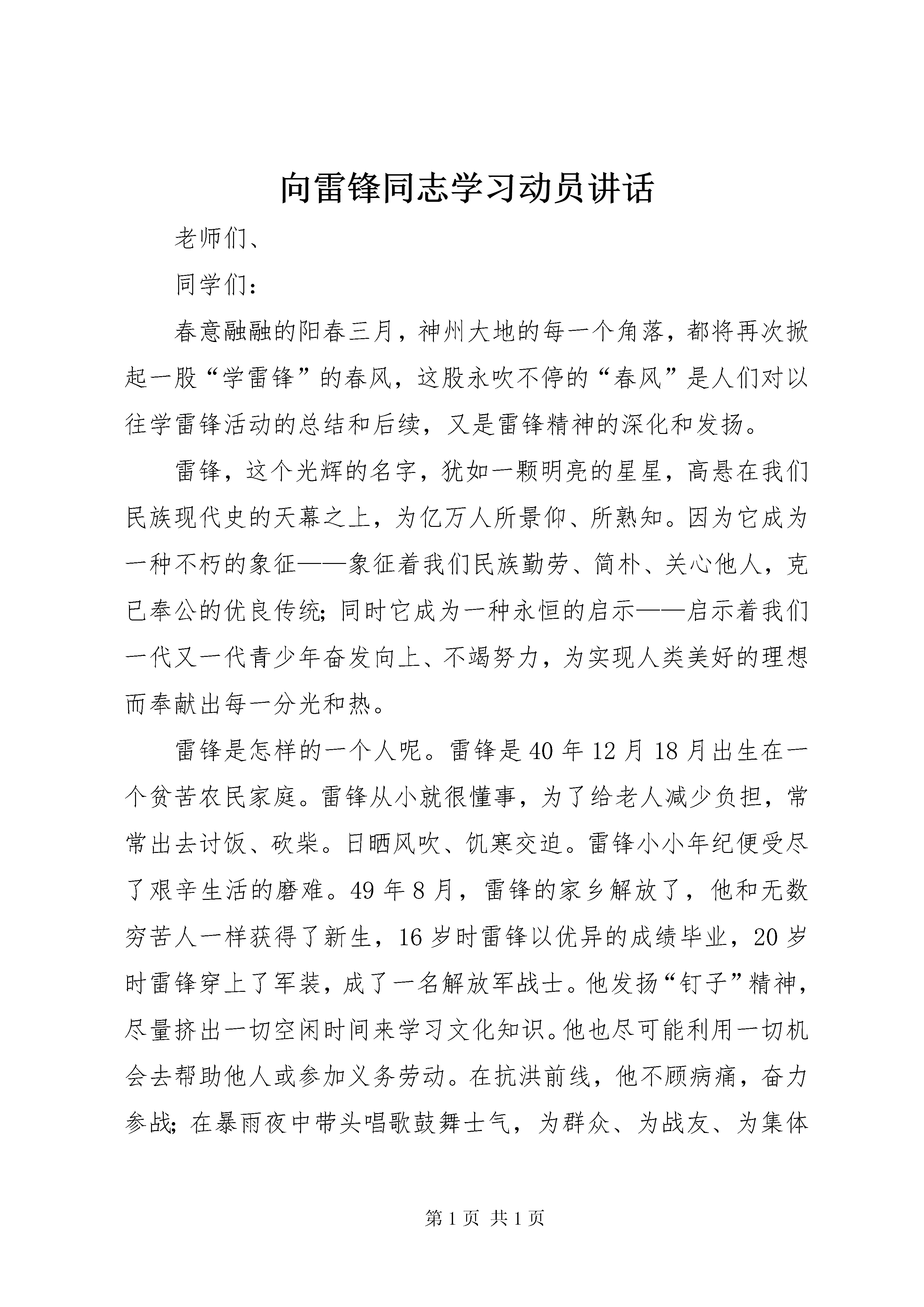 向雷锋同志学习动员讲话

老师们、

同学们：

春意融融的阳春三月，神州大地的每一个角落，都将再次掀起一股“学雷锋”的春风，这股永吹不停的“春风”是人们对以往学雷锋活动的总结和后续，又是雷锋精神的深化和发扬。

雷锋，这个光辉的名字，犹如一颗明亮的星星，高悬在我们民族现代史的天幕之上，为亿万人所景仰、所熟知。因为它成为一种不朽的象征——象征着我们民族勤劳、简朴、关心他人，克已奉公的优良传统；同时它成为一种永恒的启示——启示着我们一代又一代青少年奋发向上、不竭努力，为实现人类美好的理想而奉献出每一分光和热。

雷锋是怎样的一个人呢。雷锋是40年12月18月出生在一个贫苦农民家庭。雷锋从小就很懂事，为了给老人减少负担，常常出去讨饭、砍柴。日晒风吹、饥寒交迫。雷锋小小年纪便受尽了艰辛生活的磨难。49年8月，雷锋的家乡解放了，他和无数穷苦人一样获得了新生，16岁时雷锋以优异的成绩毕业，20岁时雷锋穿上了军装，成了一名解放军战士。他发扬“钉子”精神，尽量挤出一切空闲时间来学习文化知识。他也尽可能利用一切机会去帮助他人或参加义务劳动。在抗洪前线，他不顾病痛，奋力参战；在暴雨夜中带头唱歌鼓舞士气，为群众、为战友、为集体

第1页 共1页